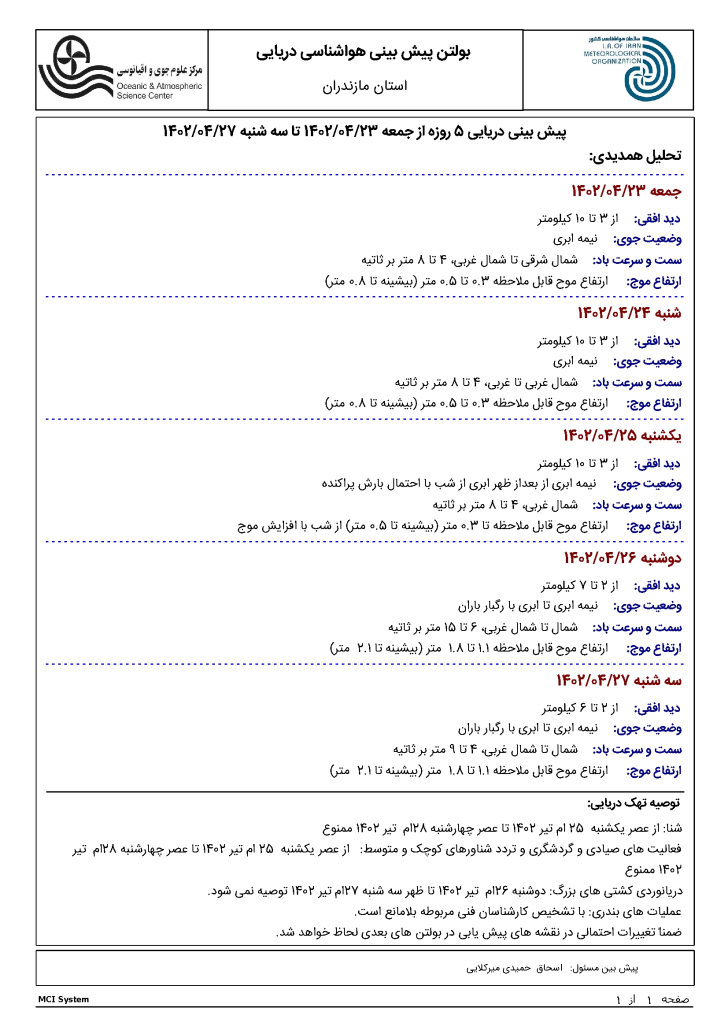 سازمان هواشناسی کشور
I.R.OF IRAN METEOROLOGICAL ORGANIZATION

بولتن پیش بینی هواشناسی دریایی
استان مازندران

مرکز علوم جوی و اقیانوسی
Oceanic & Atmospheric Science Center

پیش بینی دریایی ۵ روزه از جمعه ۱۴۰۲/۰۴/۲۳ تا سه شنبه ۱۴۰۲/۰۴/۲۷

تحلیل همدیدی:

جمعه ۱۴۰۲/۰۴/۲۳
دید افقی: از ۳ تا ۱۰ کیلومتر
وضعیت جوی: نیمه ابری
سمت و سرعت باد: شمال شرقی تا شمال غربی، ۴ تا ۸ متر بر ثانیه
ارتفاع موج: ارتفاع موج قابل ملاحظه ۰.۳ تا ۰.۵ متر (بیشینه تا ۰.۸ متر)

شنبه ۱۴۰۲/۰۴/۲۴
دید افقی: از ۳ تا ۱۰ کیلومتر
وضعیت جوی: نیمه ابری
سمت و سرعت باد: شمال غربی تا غربی، ۴ تا ۸ متر بر ثانیه
ارتفاع موج: ارتفاع موج قابل ملاحظه ۰.۳ تا ۰.۵ متر (بیشینه تا ۰.۸ متر)

یکشنبه ۱۴۰۲/۰۴/۲۵
دید افقی: از ۳ تا ۱۰ کیلومتر
وضعیت جوی: نیمه ابری از بعداز ظهر ابری از شب با احتمال بارش پراکنده
سمت و سرعت باد: شمال غربی، ۴ تا ۸ متر بر ثانیه
ارتفاع موج: ارتفاع موج قابل ملاحظه تا ۰.۳ متر (بیشینه تا ۰.۵ متر) از شب با افزایش موج

دوشنبه ۱۴۰۲/۰۴/۲۶
دید افقی: از ۲ تا ۷ کیلومتر
وضعیت جوی: نیمه ابری تا ابری با رگبار باران
سمت و سرعت باد: شمال تا شمال غربی، ۶ تا ۱۵ متر بر ثانیه
ارتفاع موج: ارتفاع موج قابل ملاحظه ۱.۱ تا ۱.۸ متر (بیشینه تا ۲.۱ متر)

سه شنبه ۱۴۰۲/۰۴/۲۷
دید افقی: از ۲ تا ۶ کیلومتر
وضعیت جوی: نیمه ابری تا ابری با رگبار باران
سمت و سرعت باد: شمال تا شمال غربی، ۴ تا ۹ متر بر ثانیه
ارتفاع موج: ارتفاع موج قابل ملاحظه ۱.۱ تا ۱.۸ متر (بیشینه تا ۲.۱ متر)

توصیه تهک دریایی:
شنا: از عصر یکشنبه ۲۵ ام تیر ۱۴۰۲ تا عصر چهارشنبه ۲۸ام تیر ۱۴۰۲ ممنوع
فعالیت های صیادی و گردشگری و تردد شناورهای کوچک و متوسط: از عصر یکشنبه ۲۵ ام تیر ۱۴۰۲ تا عصر چهارشنبه ۲۸ام تیر ۱۴۰۲ ممنوع
دریانوردی کشتی های بزرگ: دوشنبه ۲۶ام تیر ۱۴۰۲ تا ظهر سه شنبه ۲۷ام تیر ۱۴۰۲ توصیه نمی شود.
عملیات های بندری: با تشخیص کارشناسان فنی مربوطه بلامانع است.
ضمنا تغییرات احتمالی در نقشه های پیش یابی در بولتن های بعدی لحاظ خواهد شد.

پیش بین مسئول: اسحاق حمیدی میرکلایی

MCI System
صفحه ۱ از ۱